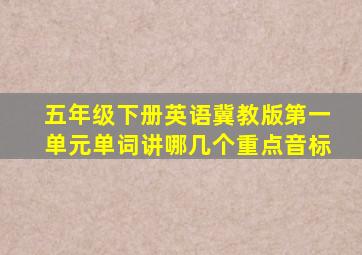 五年级下册英语冀教版第一单元单词讲哪几个重点音标